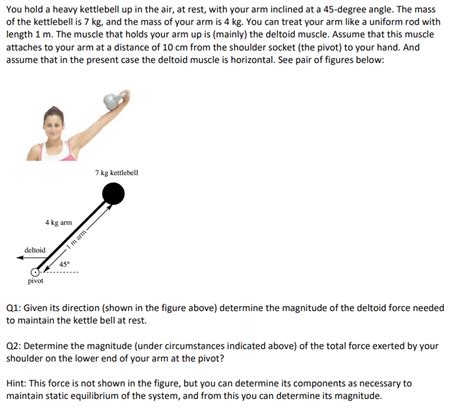 You hold a heavy kettlebell up in the air, at rest, with your arm inclined at a 45-degree angle. The mass of the kettlebell is 7 kg, and the mass of your arm is 4 kg. You can treat your arm like a uniform rod with length 1 m. The muscle that holds your arm up is (mainly) the deltoid muscle. Assume that this muscle attaches to your arm at a distance of 10 cm from the shoulder socket (the pivot) to your hand. And assume that in the present case the deltoid muscle is horizontal. See pair of figures below:

7 kg kettlebell

4 kg arm

1 m arm

deltoid

45°

pivot

Q1: Given its direction (shown in the figure above) determine the magnitude of the deltoid force needed to maintain the kettle bell at rest.

Q2: Determine the magnitude (under circumstances indicated above) of the total force exerted by your shoulder on the lower end of your arm at the pivot?

Hint: This force is not shown in the figure, but you can determine its components as necessary to maintain static equilibrium of the system, and from this you can determine its magnitude.